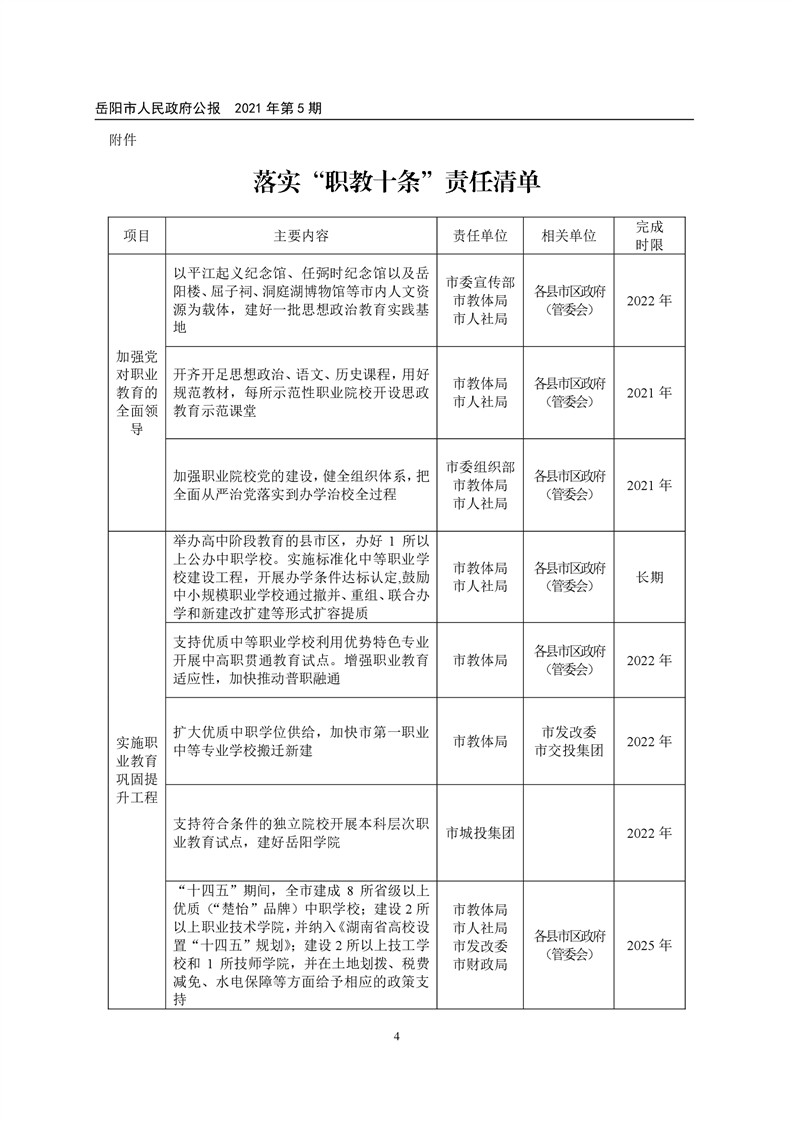 岳阳市人民政府公报 2021 年第 5 期

附件

落实“职教十条”责任清单

| 项目 | 主要内容 | 责任单位 | 相关单位 | 完成时限 |
|---|---|---|---|---|
| 加强党对职业教育的全面领导 | 以平江起义纪念馆、任弼时纪念馆以及岳阳楼、屈子祠、洞庭湖博物馆等市内人文资源为载体，建好一批思想政治教育实践基地 | 市委宣传部 市教体局 市人社局 | 各县市区政府（管委会） | 2022 年 |
| | 开齐开足思想政治、语文、历史课程，用好规范教材，每所示范性职业院校开设思政教育示范课堂 | 市教体局 市人社局 | 各县市区政府（管委会） | 2021 年 |
| | 加强职业院校党的建设，健全组织体系，把全面从严治党落实到办学治校全过程 | 市委组织部 市教体局 市人社局 | 各县市区政府（管委会） | 2021 年 |
| 实施职业教育巩固提升工程 | 举办高中阶段教育的县市区，办好 1 所以上公办中职学校。实施标准化中等职业学校建设工程，开展办学条件达标认定,鼓励中小规模职业学校通过撤并、重组、联合办学和新建改扩建等形式扩容提质 | 市教体局 市人社局 | 各县市区政府（管委会） | 长期 |
| | 支持优质中等职业学校利用优势特色专业开展中高职贯通教育试点。增强职业教育适应性，加快推动普职融通 | 市教体局 | 各县市区政府（管委会） | 2022 年 |
| | 扩大优质中职学位供给，加快市第一职业中等专业学校搬迁新建 | 市教体局 | 市发改委 市交投集团 | 2022 年 |
| | 支持符合条件的独立院校开展本科层次职业教育试点，建好岳阳学院 | 市城投集团 | | 2022 年 |
| | “十四五”期间，全市建成 8 所省级以上优质（“楚怡”品牌）中职学校；建设 2 所以上职业技术学院，并纳入《湖南省高校设置“十四五”规划》；建设 2 所以上技工学校和 1 所技师学院，并在土地划拨、税费减免、水电保障等方面给予相应的政策支持 | 市教体局 市人社局 市发改委 市财政局 | 各县市区政府（管委会） | 2025 年 |

4